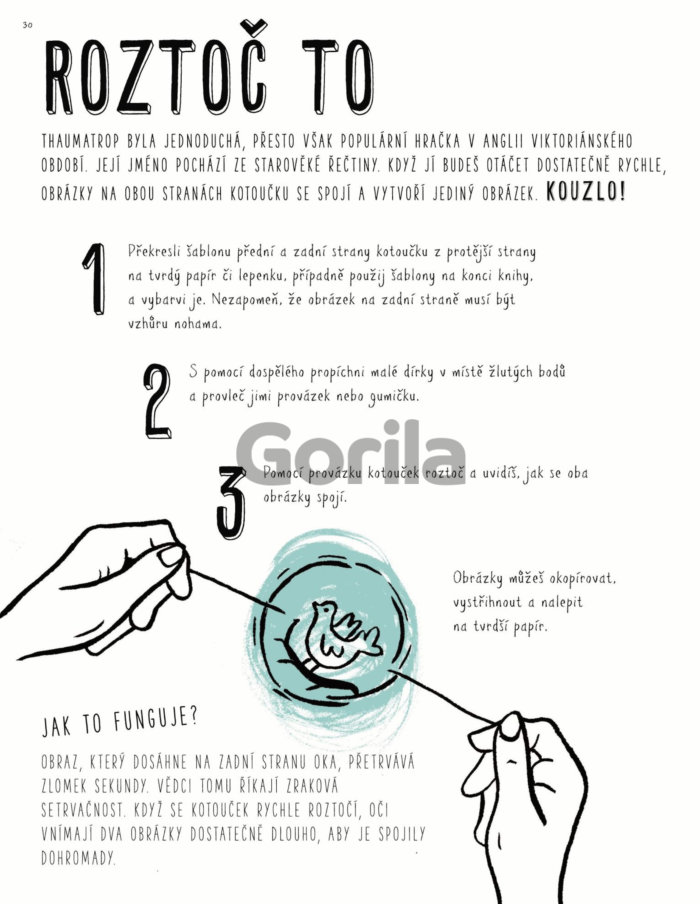 30

ROZTOČ TO

THAUMATROP BYLA JEDNODUCHÁ, PŘESTO VŠAK POPULÁRNÍ HRAČKA V ANGLII VIKTORIÁNSKÉHO OBDOBÍ. JEJÍ JMÉNO POCHÁZÍ ZE STAROVĚKÉ ŘEČTINY. KDYŽ JÍ BUDEŠ OTÁČET DOSTATEČNĚ RYCHLE, OBRÁZKY NA OBOU STRANÁCH KOTOUČKU SE SPOJÍ A VYTVOŘÍ JEDINÝ OBRÁZEK. KOUZLO!

1 Překresli šablonu přední a zadní strany kotoučku z protější strany na tvrdý papír či lepenku, případně použij šablony na konci knihy, a vybarvi je. Nezapomeň, že obrázek na zadní straně musí být vzhůru nohama.

2 S pomocí dospělého propíchni malé dírky v místě žlutých bodů a provleč jimi provázek nebo gumičku.

Gorila

3 Pomocí provázku kotouček roztoč a uvidíš, jak se oba obrázky spojí.

Obrázky můžeš okopírovat, vystřihnout a nalepit na tvrdší papír.

JAK TO FUNGUJE?

OBRAZ, KTERÝ DOSÁHNE NA ZADNÍ STRANU OKA, PŘETRVÁVÁ ZLOMEK SEKUNDY. VĚDCI TOMU ŘÍKAJÍ ZRAKOVÁ SETRVAČNOST. KDYŽ SE KOTOUČEK RYCHLE ROZTOČÍ, OČI VNÍMAJÍ DVA OBRÁZKY DOSTATEČNĚ DLOUHO, ABY JE SPOJILY DOHROMADY.